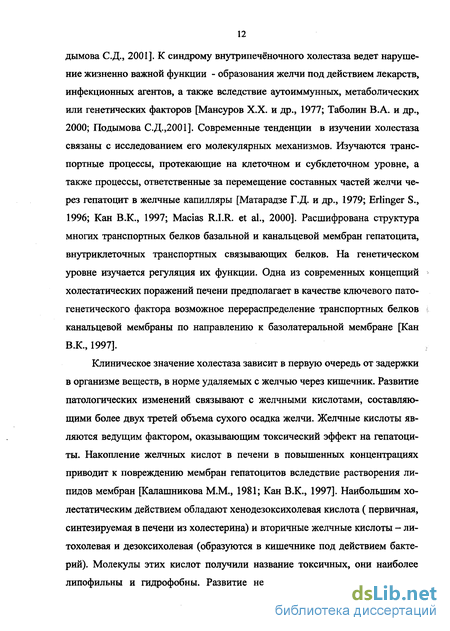 12

дымова С.Д., 2001]. К синдрому внутрипечёночного холестаза ведет нарушение жизненно важной функции - образования желчи под действием лекарств, инфекционных агентов, а также вследствие аутоиммунных, метаболических или генетических факторов [Мансуров Х.Х. и др., 1977; Таболин В.А. и др., 2000; Подымова С.Д.,2001]. Современные тенденции в изучении холестаза связаны с исследованием его молекулярных механизмов. Изучаются транспортные процессы, протекающие на клеточном и субклеточном уровне, а также процессы, ответственные за перемещение составных частей желчи через гепатоцит в желчные капилляры [Матарадзе Г.Д. и др., 1979; Erlinger S., 1996; Кан В.К., 1997; Macias R.I.R. et al., 2000]. Расшифрована структура многих транспортных белков базальной и канальцевой мембран гепатоцита, внутриклеточных транспортных связывающих белков. На генетическом уровне изучается регуляция их функции. Одна из современных концепций холестатических поражений печени предполагает в качестве ключевого патогенетического фактора возможное перераспределение транспортных белков канальцевой мембраны по направлению к базолатеральной мембране [Кан В.К., 1997].

Клиническое значение холестаза зависит в первую очередь от задержки в организме веществ, в норме удаляемых с желчью через кишечник. Развитие патологических изменений связывают с желчными кислотами, составляющими более двух третей объема сухого осадка желчи. Желчные кислоты являются ведущим фактором, оказывающим токсический эффект на гепатоциты. Накопление желчных кислот в печени в повышенных концентрациях приводит к повреждению мембран гепатоцитов вследствие растворения липидов мембран [Калашникова М.М., 1981; Кан В.К., 1997]. Наибольшим холестатическим действием обладают хенодезоксихолевая кислота ( первичная, синтезируемая в печени из холестерина) и вторичные желчные кислоты – литохолевая и дезоксихолевая (образуются в кишечнике под действием бактерий). Молекулы этих кислот получили название токсичных, они наиболее липофильны и гидрофобны. Развитие не

dsLib.net
библиотека диссертаций